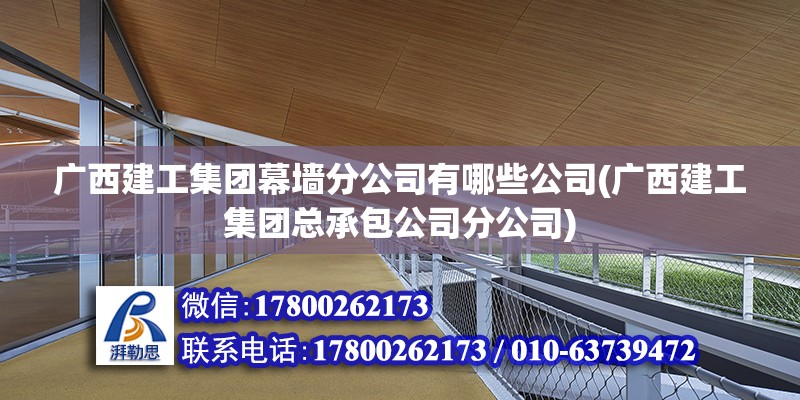 广西建工集团幕墙分公司有哪些公司(广西建工集团总承包公司分公司)

湃勒思

微信：17800262173

联系电话：17800262173 / 010-63739472